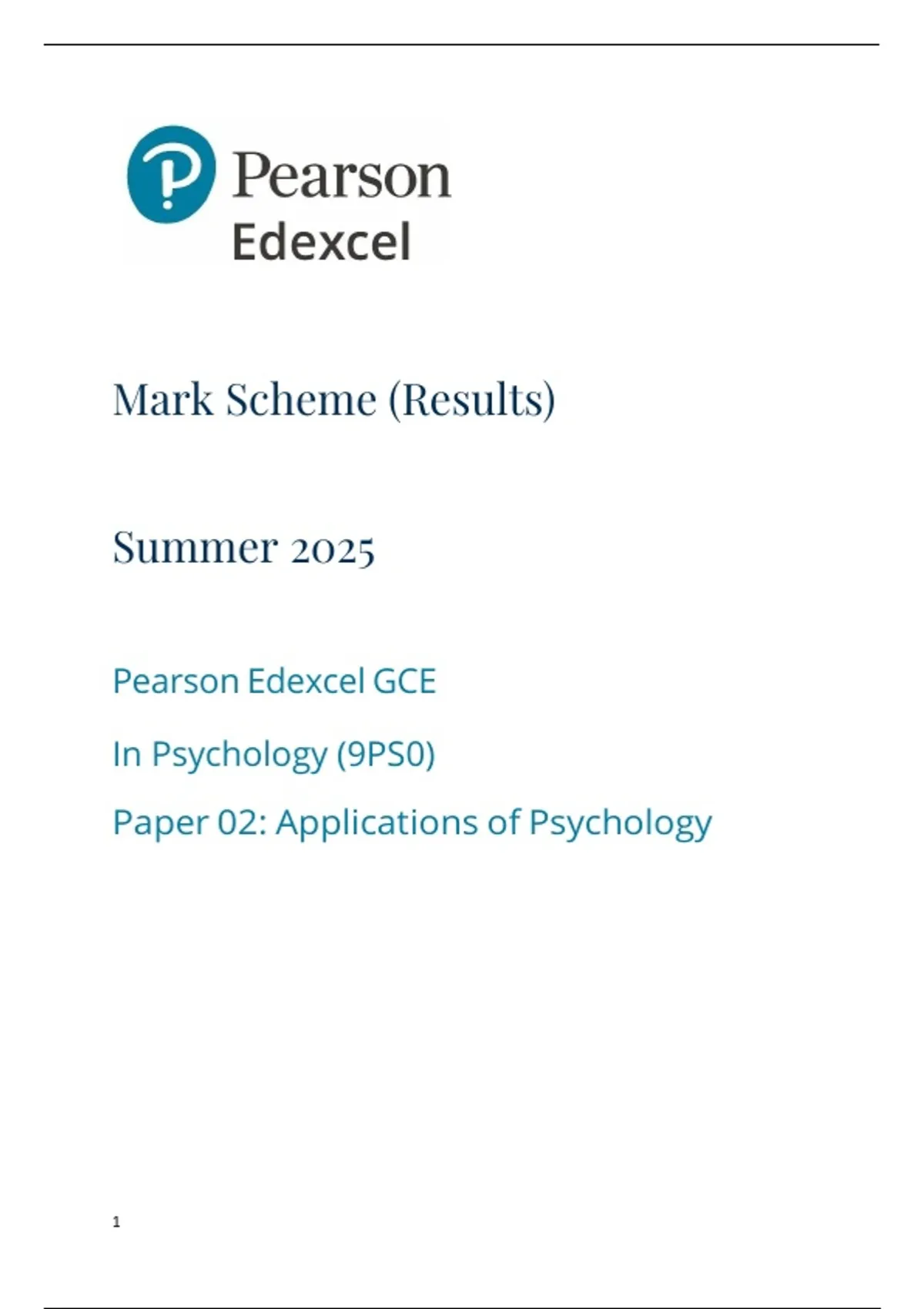 Pearson
Edexcel

Mark Scheme (Results)

Summer 2025

Pearson Edexcel GCE

In Psychology (9PS0)

Paper 02: Applications of Psychology

1